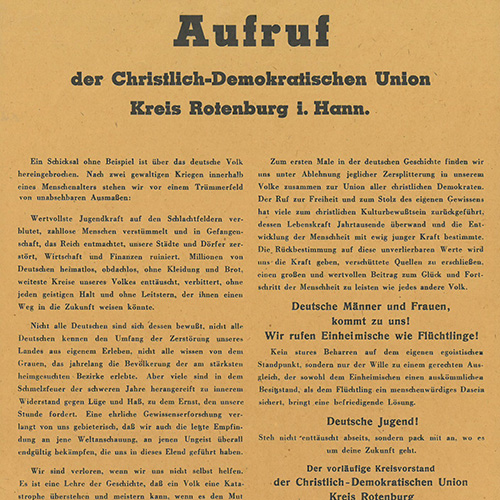 Aufruf

der Christlich-Demokratischen Union

Kreis Rotenburg i. Hann.

Ein Schicksal ohne Beispiel ist über das deutsche Volk hereingebrochen. Nach zwei gewaltigen Kriegen innerhalb eines Menschenalters stehen wir vor einem Trümmerfeld von unabsehbaren Ausmaßen:

Wertvollste Jugendkraft auf den Schlachtfeldern verblutet, zahllose Menschen verstümmelt und in Gefangenschaft, das Reich entmachtet, unsere Städte und Dörfer zerstört, Wirtschaft und Finanzen ruiniert. Millionen von Deutschen heimatlos, obdachlos, ohne Kleidung und Brot, weiteste Kreise unseres Volkes enttäuscht, verbittert, ohne jeden geistigen Halt und ohne Leitstern, der ihnen einen Weg in die Zukunft weisen könnte.

Nicht alle Deutschen sind sich dessen bewußt, nicht alle Deutschen kennen den Umfang der Zerstörung unseres Landes aus eigenem Erleben, nicht alle wissen von dem Grauen, das jahrelang die Bevölkerung der am stärksten heimgesuchten Bezirke erlebte. Aber viele sind in dem Schmelzfeuer der schweren Jahre herangereift zu innerem Widerstand gegen Lüge und Haß, zu dem Ernst, den unsere Stunde fordert. Eine ehrliche Gewissenserforschung verlangt von uns gebieterisch, daß wir auch die letzte Empfindung an jene Weltanschauung, an jenen Ungeist überall endgültig bekämpfen, die uns in dieses Elend geführt haben.

Wir sind verloren, wenn wir uns nicht selbst helfen. Es ist eine Lehre der Geschichte, daß ein Volk eine Katastrophe überstehen und meistern kann, wenn es den Mut

Zum ersten Male in der deutschen Geschichte finden wir uns unter Ablehnung jeglicher Zersplitterung in unserem Volke zusammen zur Union aller christlichen Demokraten. Der Ruf zur Freiheit und zum Stolz des eigenen Gewissens hat viele zum christlichen Kulturbewußtsein zurückgeführt, dessen Lebenskraft Jahrtausende überwand und die Entwicklung der Menschheit mit ewig junger Kraft bestimmte. Die Rückbestimmung auf diese unverlierbaren Werte wird uns die Kraft geben, verschüttete Quellen zu erschließen, einen großen und wertvollen Beitrag zum Glück und Fortschritt der Menschheit zu leisten wie jedes andere Volk.

Deutsche Männer und Frauen, kommt zu uns! Wir rufen Einheimische wie Flüchtlinge!

Kein stures Beharren auf dem eigenen egoistischen Standpunkt, sondern nur der Wille zu einem gerechten Ausgleich, der sowohl dem Einheimischen einen auskömmlichen Besitzstand, als dem Flüchtling ein menschenwürdiges Dasein sichert, bringt eine befriedigende Lösung.

Deutsche Jugend!

Steh nicht enttäuscht abseits, sondern pack mit an, wo es um deine Zukunft geht.

Der vorläufige Kreisvorstand der Christlich-Demokratischen Union Kreis Rotenburg